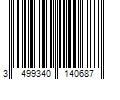 3 499340 140687